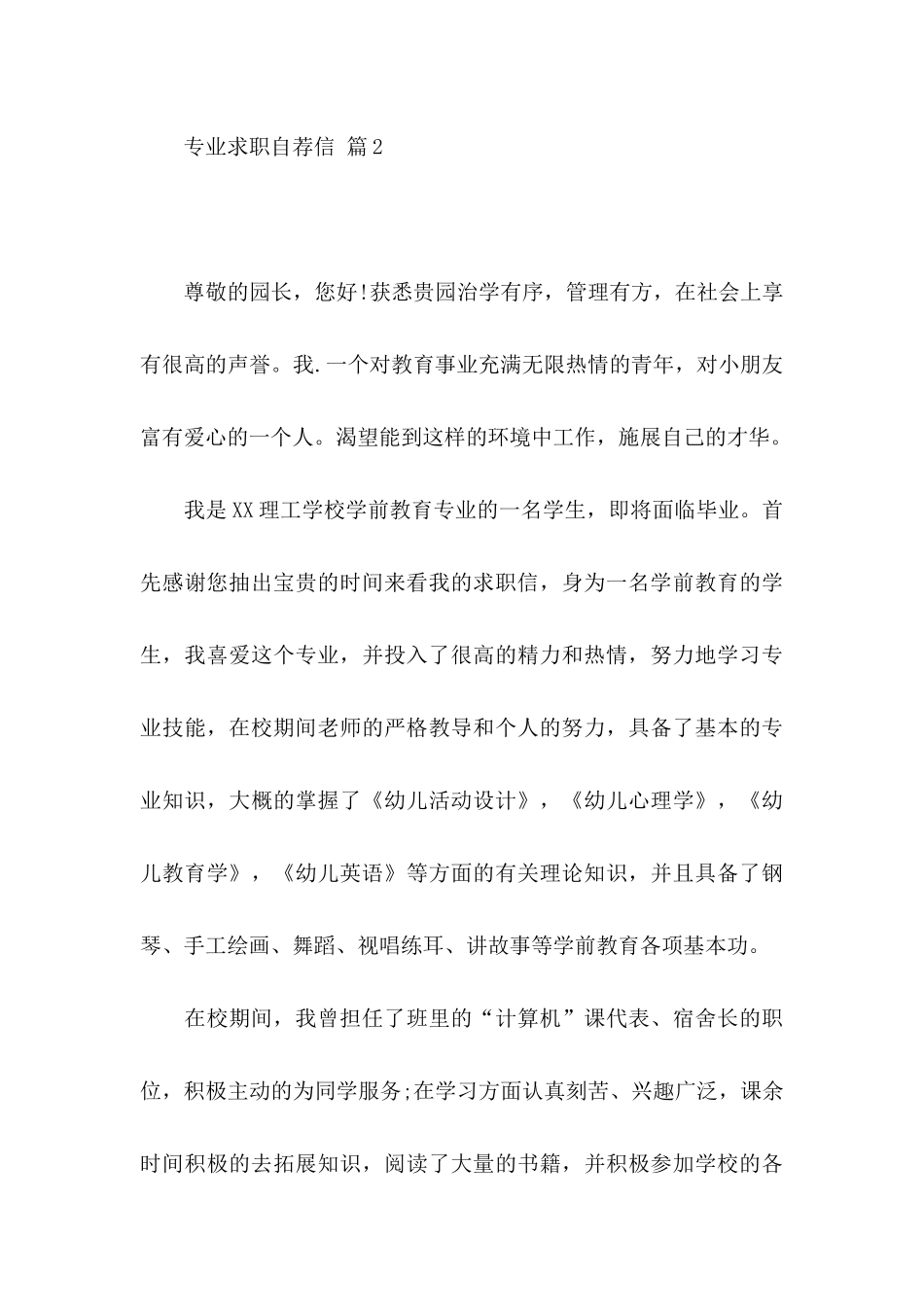 专业求职自荐信 篇2

尊敬的园长，您好!获悉贵园治学有序，管理有方，在社会上享有很高的声誉。我.一个对教育事业充满无限热情的青年，对小朋友富有爱心的一个人。渴望能到这样的环境中工作，施展自己的才华。

我是XX理工学校学前教育专业的一名学生，即将面临毕业。首先感谢您抽出宝贵的时间来看我的求职信，身为一名学前教育的学生，我喜爱这个专业，并投入了很高的精力和热情，努力地学习专业技能，在校期间老师的严格教导和个人的努力，具备了基本的专业知识，大概的掌握了《幼儿活动设计》，《幼儿心理学》，《幼儿教育学》，《幼儿英语》等方面的有关理论知识，并且具备了钢琴、手工绘画、舞蹈、视唱练耳、讲故事等学前教育各项基本功。

在校期间，我曾担任了班里的“计算机”课代表、宿舍长的职位，积极主动的为同学服务;在学习方面认真刻苦、兴趣广泛，课余时间积极的去拓展知识，阅读了大量的书籍，并积极参加学校的各